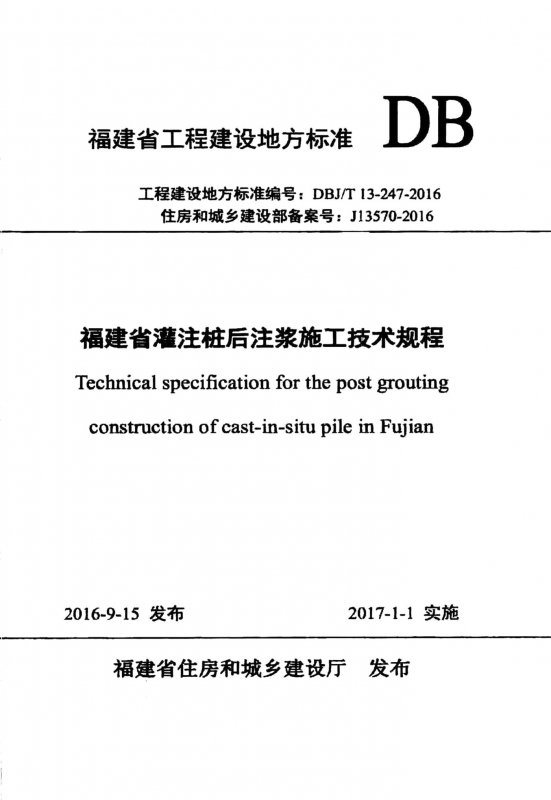 福建省工程建设地方标准 DB

工程建设地方标准编号：DBJ/T 13-247-2016
住房和城乡建设部备案号：J13570-2016

福建省灌注桩后注浆施工技术规程
Technical specification for the post grouting construction of cast-in-situ pile in Fujian

2016-9-15 发布 2017-1-1 实施

福建省住房和城乡建设厅 发布